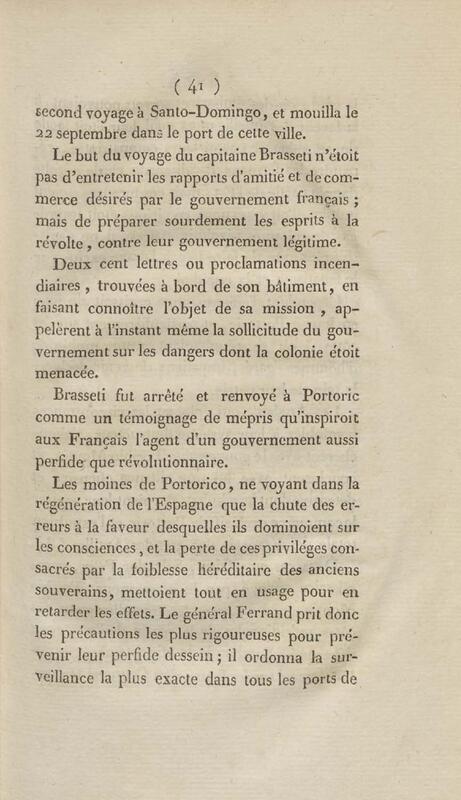 ( 41 )

second voyage à Santo-Domingo, et mouilla le 22 septembre dans le port de cette ville.

Le but du voyage du capitaine Brasseti n'étoit pas d'entretenir les rapports d'amitié et de commerce désirés par le gouvernement français ; mais de préparer sourdement les esprits à la révolte, contre leur gouvernement légitime.

Deux cent lettres ou proclamations incendiaires, trouvées à bord de son bâtiment, en faisant connoître l'objet de sa mission, appelèrent à l'instant même la sollicitude du gouvernement sur les dangers dont la colonie étoit menacée.

Brasseti fut arrêté et renvoyé à Portoric comme un témoignage de mépris qu'inspiroit aux Français l'agent d'un gouvernement aussi perfide que révolutionnaire.

Les moines de Portorico, ne voyant dans la régénération de l'Espagne que la chute des erreurs à la faveur desquelles ils dominoient sur les consciences, et la perte de ces priviléges consacrés par la foiblesse héréditaire des anciens souverains, mettoient tout en usage pour en retarder les effets. Le général Ferrand prit donc les précautions les plus rigoureuses pour prévenir leur perfide dessein ; il ordonna la surveillance la plus exacte dans tous les ports de